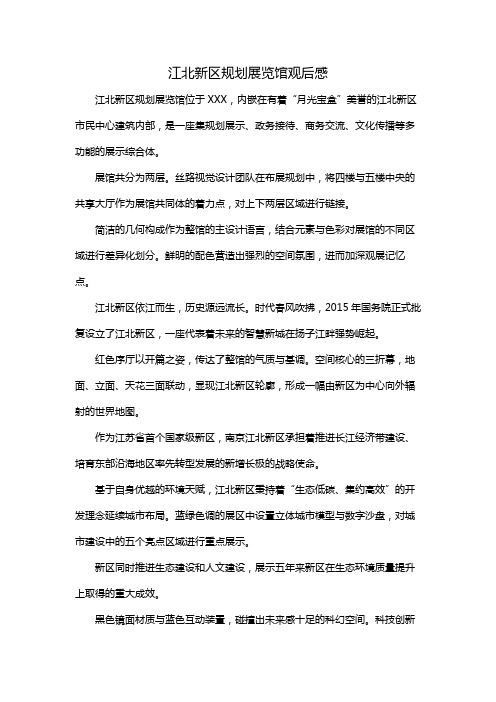 江北新区规划展览馆观后感

江北新区规划展览馆位于XXX，内嵌在有着“月光宝盒”美誉的江北新区市民中心建筑内部，是一座集规划展示、政务接待、商务交流、文化传播等多功能的展示综合体。

展馆共分为两层。丝路视觉设计团队在布展规划中，将四楼与五楼中央的共享大厅作为展馆共同体的着力点，对上下两层区域进行链接。

简洁的几何构成作为整馆的主设计语言，结合元素与色彩对展馆的不同区域进行差异化划分。鲜明的配色营造出强烈的空间氛围，进而加深观展记忆点。

江北新区依江而生，历史源远流长。时代春风吹拂，2015年国务院正式批复设立了江北新区，一座代表着未来的智慧新城在扬子江畔强势崛起。

红色序厅以开篇之姿，传达了整馆的气质与基调。空间核心的三折幕，地面、立面、天花三面联动，显现江北新区轮廓，形成一幅由新区为中心向外辐射的世界地图。

作为江苏省首个国家级新区，南京江北新区承担着推进长江经济带建设、培育东部沿海地区率先转型发展的新增长极的战略使命。

基于自身优越的环境天赋，江北新区秉持着“生态低碳、集约高效”的开发理念延续城市布局。蓝绿色调的展区中设置立体城市模型与数字沙盘，对城市建设中的五个亮点区域进行重点展示。

新区同时推进生态建设和人文建设，展示五年来新区在生态环境质量提升上取得的重大成效。

黑色镜面材质与蓝色互动装置，碰撞出未来感十足的科幻空间。科技创新